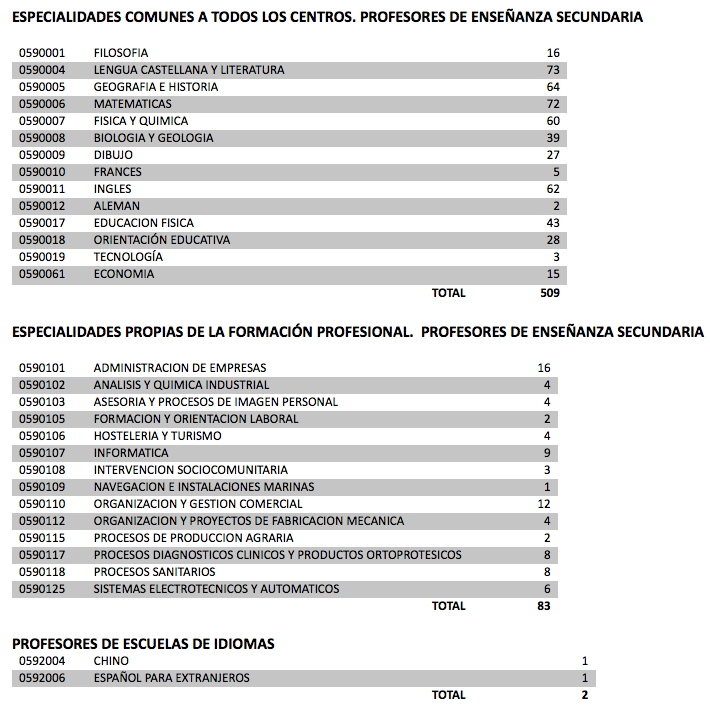 ESPECIALIDADES COMUNES A TODOS LOS CENTROS. PROFESORES DE ENSEÑANZA SECUNDARIA

| | | |
|---|---|---|
| 0590001 | FILOSOFIA | 16 |
| 0590004 | LENGUA CASTELLANA Y LITERATURA | 73 |
| 0590005 | GEOGRAFIA E HISTORIA | 64 |
| 0590006 | MATEMATICAS | 72 |
| 0590007 | FISICA Y QUIMICA | 60 |
| 0590008 | BIOLOGIA Y GEOLOGIA | 39 |
| 0590009 | DIBUJO | 27 |
| 0590010 | FRANCES | 5 |
| 0590011 | INGLES | 62 |
| 0590012 | ALEMAN | 2 |
| 0590017 | EDUCACION FISICA | 43 |
| 0590018 | ORIENTACIÓN EDUCATIVA | 28 |
| 0590019 | TECNOLOGÍA | 3 |
| 0590061 | ECONOMIA | 15 |
| | TOTAL | 509 |

ESPECIALIDADES PROPIAS DE LA FORMACIÓN PROFESIONAL. PROFESORES DE ENSEÑANZA SECUNDARIA

| | | |
|---|---|---|
| 0590101 | ADMINISTRACION DE EMPRESAS | 16 |
| 0590102 | ANALISIS Y QUIMICA INDUSTRIAL | 4 |
| 0590103 | ASESORIA Y PROCESOS DE IMAGEN PERSONAL | 4 |
| 0590105 | FORMACION Y ORIENTACION LABORAL | 2 |
| 0590106 | HOSTELERIA Y TURISMO | 4 |
| 0590107 | INFORMATICA | 9 |
| 0590108 | INTERVENCION SOCIOCOMUNITARIA | 3 |
| 0590109 | NAVEGACION E INSTALACIONES MARINAS | 1 |
| 0590110 | ORGANIZACION Y GESTION COMERCIAL | 12 |
| 0590112 | ORGANIZACION Y PROYECTOS DE FABRICACION MECANICA | 4 |
| 0590115 | PROCESOS DE PRODUCCION AGRARIA | 2 |
| 0590117 | PROCESOS DIAGNOSTICOS CLINICOS Y PRODUCTOS ORTOPROTESICOS | 8 |
| 0590118 | PROCESOS SANITARIOS | 8 |
| 0590125 | SISTEMAS ELECTROTECNICOS Y AUTOMATICOS | 6 |
| | TOTAL | 83 |

PROFESORES DE ESCUELAS DE IDIOMAS

| | | |
|---|---|---|
| 0592004 | CHINO | 1 |
| 0592006 | ESPAÑOL PARA EXTRANJEROS | 1 |
| | TOTAL | 2 |